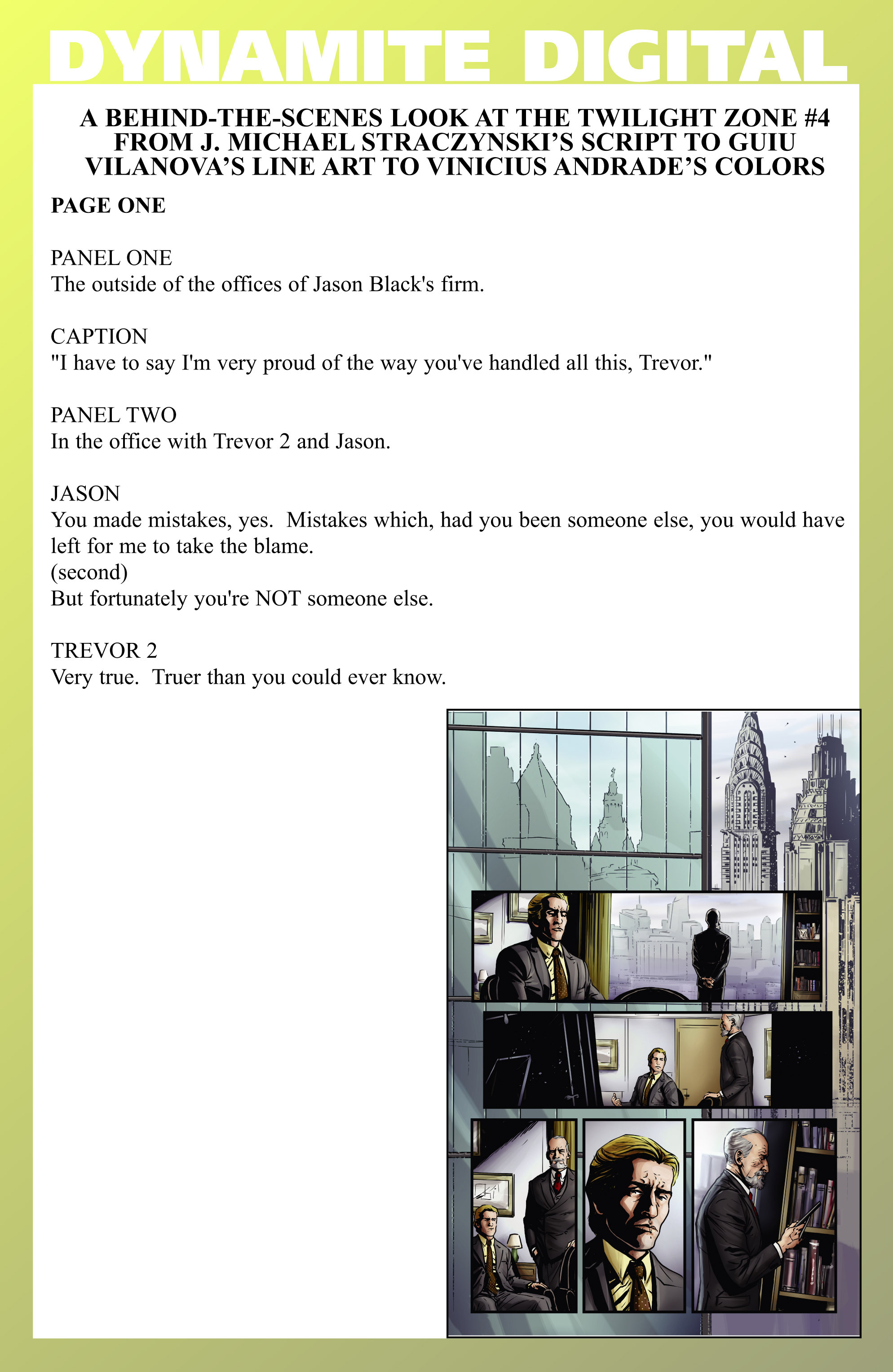 DYNAMITE DIGITAL

A BEHIND-THE-SCENES LOOK AT THE TWILIGHT ZONE #4 FROM J. MICHAEL STRACZYNSKI'S SCRIPT TO GUIU VILANOVA'S LINE ART TO VINICIUS ANDRADE'S COLORS

PAGE ONE

PANEL ONE
The outside of the offices of Jason Black's firm.

CAPTION
"I have to say I'm very proud of the way you've handled all this, Trevor."

PANEL TWO
In the office with Trevor 2 and Jason.

JASON
You made mistakes, yes. Mistakes which, had you been someone else, you would have left for me to take the blame.
(second)
But fortunately you're NOT someone else.

TREVOR 2
Very true. Truer than you could ever know.